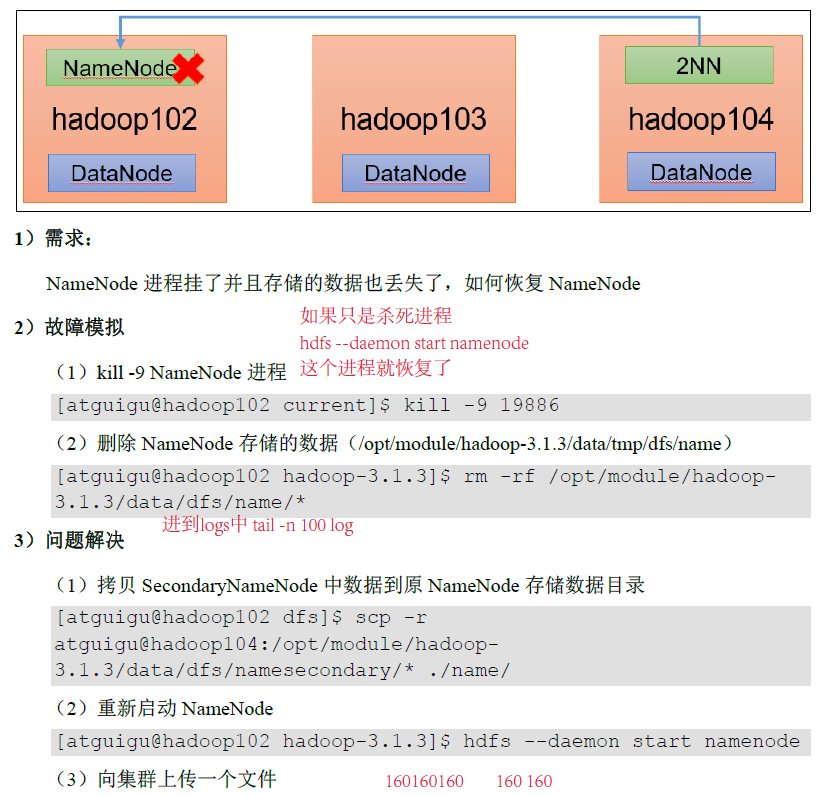 NameNode

hadoop102

DataNode

hadoop103

DataNode

2NN

hadoop104

DataNode

1）需求：

NameNode 进程挂了并且存储的数据也丢失了，如何恢复 NameNode

2）故障模拟

如果只是杀死进程
hdfs --daemon start namenode
这个进程就恢复了

（1）kill -9 NameNode 进程

[atguigu@hadoop102 current]$ kill -9 19886

（2）删除 NameNode 存储的数据（/opt/module/hadoop-3.1.3/data/tmp/dfs/name）

[atguigu@hadoop102 hadoop-3.1.3]$ rm -rf /opt/module/hadoop-3.1.3/data/dfs/name/*

进到logs中 tail -n 100 log

3）问题解决

（1）拷贝 SecondaryNameNode 中数据到原 NameNode 存储数据目录

[atguigu@hadoop102 dfs]$ scp -r atguigu@hadoop104:/opt/module/hadoop-3.1.3/data/dfs/namesecondary/* ./name/

（2）重新启动 NameNode

[atguigu@hadoop102 hadoop-3.1.3]$ hdfs --daemon start namenode

（3）向集群上传一个文件

160160160 160 160